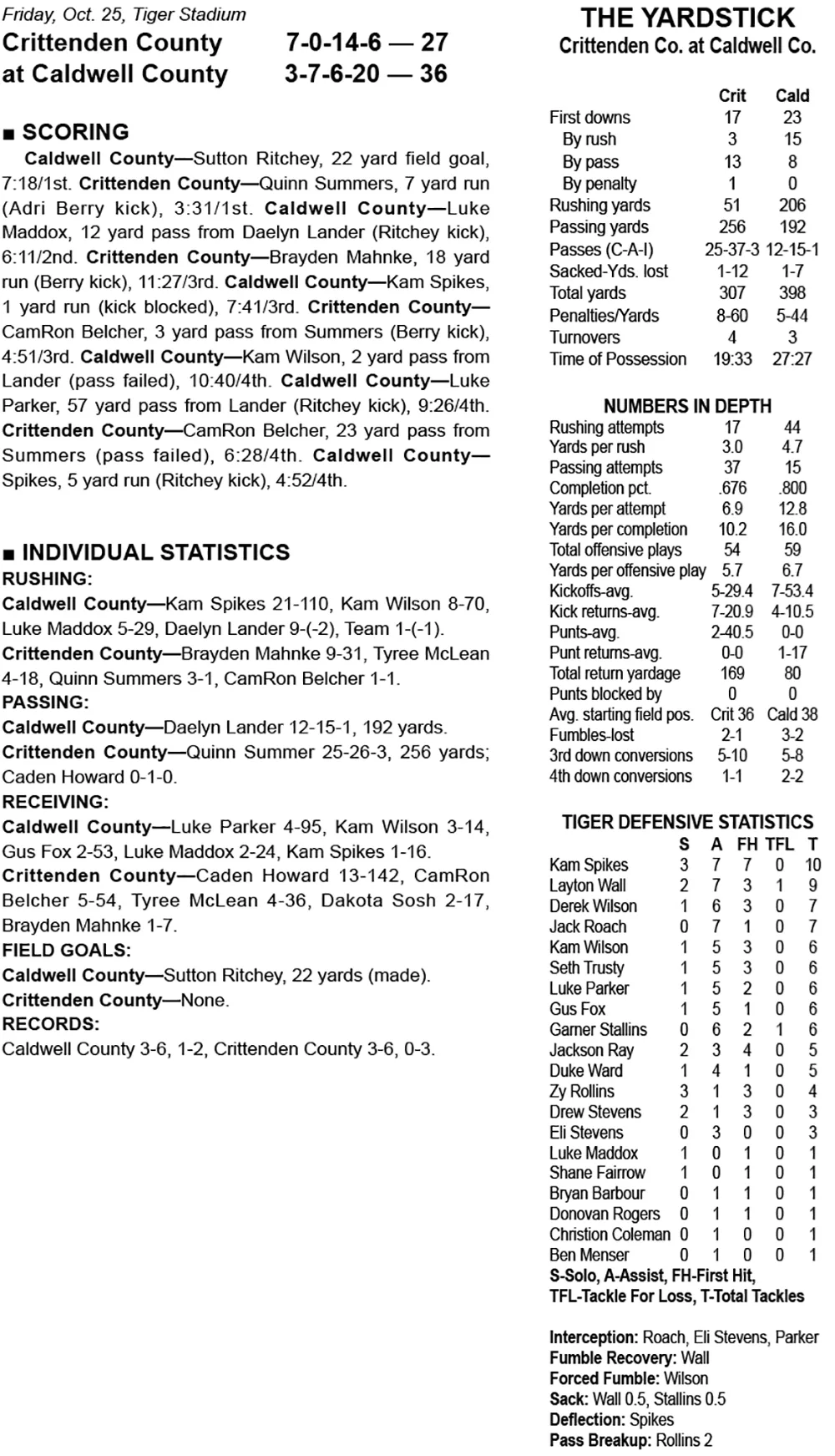 Friday, Oct. 25, Tiger Stadium
Crittenden County 7-0-14-6 — 27
at Caldwell County 3-7-6-20 — 36

■ SCORING
Caldwell County—Sutton Ritchey, 22 yard field goal, 7:18/1st. Crittenden County—Quinn Summers, 7 yard run (Adri Berry kick), 3:31/1st. Caldwell County—Luke Maddox, 12 yard pass from Daelyn Lander (Ritchey kick), 6:11/2nd. Crittenden County—Brayden Mahnke, 18 yard run (Berry kick), 11:27/3rd. Caldwell County—Kam Spikes, 1 yard run (kick blocked), 7:41/3rd. Crittenden County—CamRon Belcher, 3 yard pass from Summers (Berry kick), 4:51/3rd. Caldwell County—Kam Wilson, 2 yard pass from Lander (pass failed), 10:40/4th. Caldwell County—Luke Parker, 57 yard pass from Lander (Ritchey kick), 9:26/4th. Crittenden County—CamRon Belcher, 23 yard pass from Summers (pass failed), 6:28/4th. Caldwell County—Spikes, 5 yard run (Ritchey kick), 4:52/4th.

■ INDIVIDUAL STATISTICS
RUSHING:
Caldwell County—Kam Spikes 21-110, Kam Wilson 8-70, Luke Maddox 5-29, Daelyn Lander 9-(-2), Team 1-(-1).
Crittenden County—Brayden Mahnke 9-31, Tyree McLean 4-18, Quinn Summers 3-1, CamRon Belcher 1-1.
PASSING:
Caldwell County—Daelyn Lander 12-15-1, 192 yards.
Crittenden County—Quinn Summer 25-26-3, 256 yards; Caden Howard 0-1-0.
RECEIVING:
Caldwell County—Luke Parker 4-95, Kam Wilson 3-14, Gus Fox 2-53, Luke Maddox 2-24, Kam Spikes 1-16.
Crittenden County—Caden Howard 13-142, CamRon Belcher 5-54, Tyree McLean 4-36, Dakota Sosh 2-17, Brayden Mahnke 1-7.
FIELD GOALS:
Caldwell County—Sutton Ritchey, 22 yards (made).
Crittenden County—None.
RECORDS:
Caldwell County 3-6, 1-2, Crittenden County 3-6, 0-3.

THE YARDSTICK
Crittenden Co. at Caldwell Co.

| | Crit | Cald |
|---|---|---|
| First downs | 17 | 23 |
| By rush | 3 | 15 |
| By pass | 13 | 8 |
| By penalty | 1 | 0 |
| Rushing yards | 51 | 206 |
| Passing yards | 256 | 192 |
| Passes (C-A-I) | 25-37-3 | 12-15-1 |
| Sacked-Yds. lost | 1-12 | 1-7 |
| Total yards | 307 | 398 |
| Penalties/Yards | 8-60 | 5-44 |
| Turnovers | 4 | 3 |
| Time of Possession | 19:33 | 27:27 |

NUMBERS IN DEPTH

| | | |
|---|---|---|
| Rushing attempts | 17 | 44 |
| Yards per rush | 3.0 | 4.7 |
| Passing attempts | 37 | 15 |
| Completion pct. | .676 | .800 |
| Yards per attempt | 6.9 | 12.8 |
| Yards per completion | 10.2 | 16.0 |
| Total offensive plays | 54 | 59 |
| Yards per offensive play | 5.7 | 6.7 |
| Kickoffs-avg. | 5-29.4 | 7-53.4 |
| Kick returns-avg. | 7-20.9 | 4-10.5 |
| Punts-avg. | 2-40.5 | 0-0 |
| Punt returns-avg. | 0-0 | 1-17 |
| Total return yardage | 169 | 80 |
| Punts blocked by | 0 | 0 |
| Avg. starting field pos. | Crit 36 | Cald 38 |
| Fumbles-lost | 2-1 | 3-2 |
| 3rd down conversions | 5-10 | 5-8 |
| 4th down conversions | 1-1 | 2-2 |

TIGER DEFENSIVE STATISTICS

| | S | A | FH | TFL | T |
|---|---|---|---|---|---|
| Kam Spikes | 3 | 7 | 7 | 0 | 10 |
| Layton Wall | 2 | 7 | 3 | 1 | 9 |
| Derek Wilson | 1 | 6 | 3 | 0 | 7 |
| Jack Roach | 0 | 7 | 1 | 0 | 7 |
| Kam Wilson | 1 | 5 | 3 | 0 | 6 |
| Seth Trusty | 1 | 5 | 3 | 0 | 6 |
| Luke Parker | 1 | 5 | 2 | 0 | 6 |
| Gus Fox | 1 | 5 | 1 | 0 | 6 |
| Garner Stallins | 0 | 6 | 2 | 1 | 6 |
| Jackson Ray | 2 | 3 | 4 | 0 | 5 |
| Duke Ward | 1 | 4 | 1 | 0 | 5 |
| Zy Rollins | 3 | 1 | 3 | 0 | 4 |
| Drew Stevens | 2 | 1 | 3 | 0 | 3 |
| Eli Stevens | 0 | 3 | 0 | 0 | 3 |
| Luke Maddox | 1 | 0 | 1 | 0 | 1 |
| Shane Fairrow | 1 | 0 | 1 | 0 | 1 |
| Bryan Barbour | 0 | 1 | 1 | 0 | 1 |
| Donovan Rogers | 0 | 1 | 1 | 0 | 1 |
| Christion Coleman | 0 | 1 | 0 | 0 | 1 |
| Ben Menser | 0 | 1 | 0 | 0 | 1 |

S-Solo, A-Assist, FH-First Hit, TFL-Tackle For Loss, T-Total Tackles

Interception: Roach, Eli Stevens, Parker
Fumble Recovery: Wall
Forced Fumble: Wilson
Sack: Wall 0.5, Stallins 0.5
Deflection: Spikes
Pass Breakup: Rollins 2